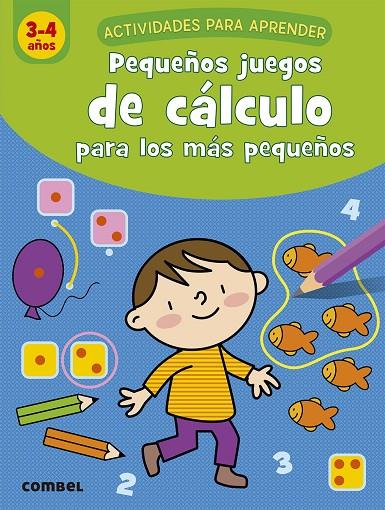 3-4 años

ACTIVIDADES PARA APRENDER

Pequeños juegos de cálculo para los más pequeños

4

3

2

combel